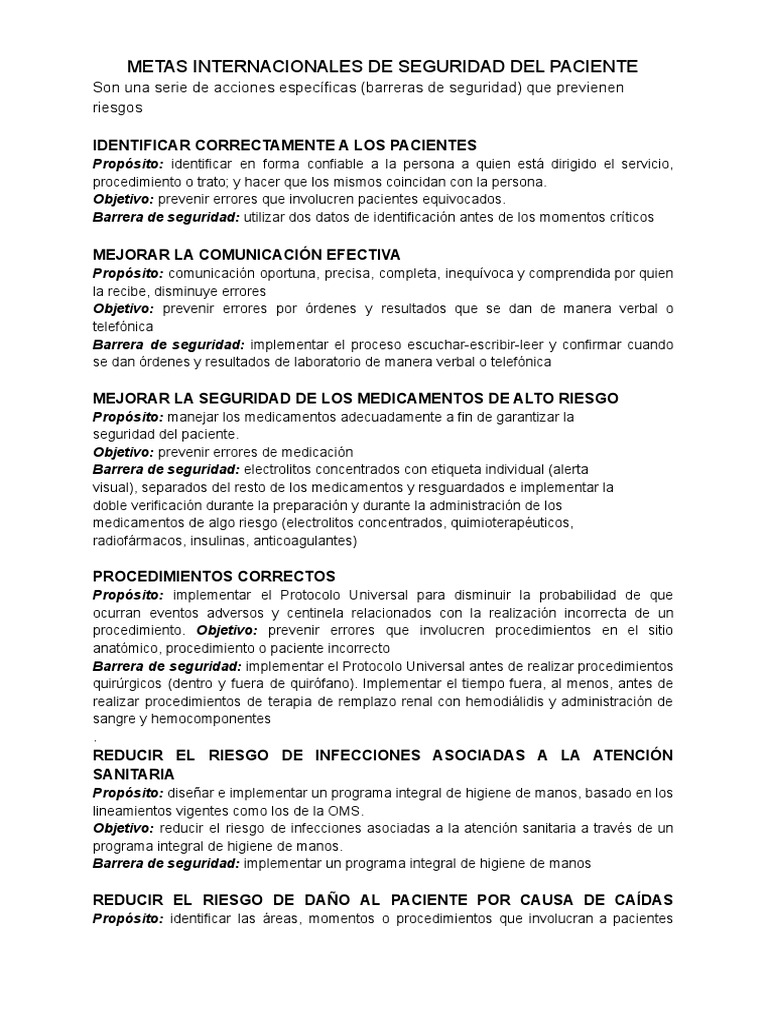 METAS INTERNACIONALES DE SEGURIDAD DEL PACIENTE
Son una serie de acciones específicas (barreras de seguridad) que previenen riesgos

IDENTIFICAR CORRECTAMENTE A LOS PACIENTES
Propósito: identificar en forma confiable a la persona a quien está dirigido el servicio, procedimiento o trato; y hacer que los mismos coincidan con la persona.
Objetivo: prevenir errores que involucren pacientes equivocados.
Barrera de seguridad: utilizar dos datos de identificación antes de los momentos críticos

MEJORAR LA COMUNICACIÓN EFECTIVA
Propósito: comunicación oportuna, precisa, completa, inequívoca y comprendida por quien la recibe, disminuye errores
Objetivo: prevenir errores por órdenes y resultados que se dan de manera verbal o telefónica
Barrera de seguridad: implementar el proceso escuchar-escribir-leer y confirmar cuando se dan órdenes y resultados de laboratorio de manera verbal o telefónica

MEJORAR LA SEGURIDAD DE LOS MEDICAMENTOS DE ALTO RIESGO
Propósito: manejar los medicamentos adecuadamente a fin de garantizar la seguridad del paciente.
Objetivo: prevenir errores de medicación
Barrera de seguridad: electrolitos concentrados con etiqueta individual (alerta visual), separados del resto de los medicamentos y resguardados e implementar la doble verificación durante la preparación y durante la administración de los medicamentos de algo riesgo (electrolitos concentrados, quimioterapéuticos, radiofármacos, insulinas, anticoagulantes)

PROCEDIMIENTOS CORRECTOS
Propósito: implementar el Protocolo Universal para disminuir la probabilidad de que ocurran eventos adversos y centinela relacionados con la realización incorrecta de un procedimiento. Objetivo: prevenir errores que involucren procedimientos en el sitio anatómico, procedimiento o paciente incorrecto
Barrera de seguridad: implementar el Protocolo Universal antes de realizar procedimientos quirúrgicos (dentro y fuera de quirófano). Implementar el tiempo fuera, al menos, antes de realizar procedimientos de terapia de remplazo renal con hemodiálidis y administración de sangre y hemocomponentes
.
REDUCIR EL RIESGO DE INFECCIONES ASOCIADAS A LA ATENCIÓN SANITARIA
Propósito: diseñar e implementar un programa integral de higiene de manos, basado en los lineamientos vigentes como los de la OMS.
Objetivo: reducir el riesgo de infecciones asociadas a la atención sanitaria a través de un programa integral de higiene de manos.
Barrera de seguridad: implementar un programa integral de higiene de manos

REDUCIR EL RIESGO DE DAÑO AL PACIENTE POR CAUSA DE CAÍDAS
Propósito: identificar las áreas, momentos o procedimientos que involucran a pacientes